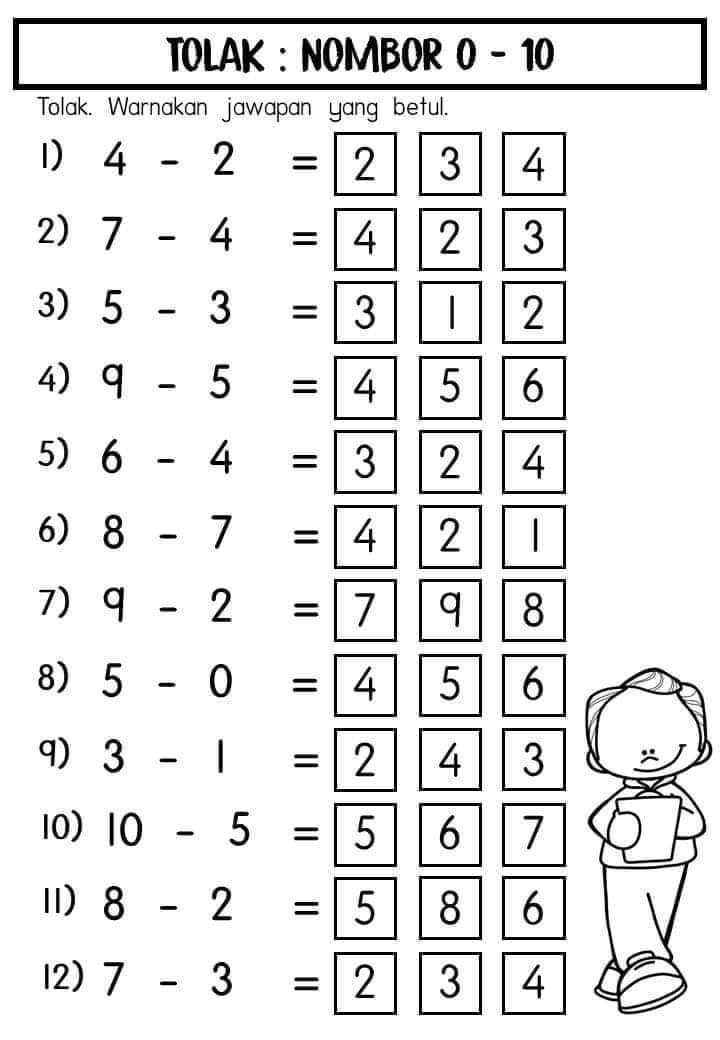 TOLAK : NOMBOR 0 - 10

Tolak. Warnakan jawapan yang betul.

1) $4 - 2 =$ 2 3 4

2) $7 - 4 =$ 4 2 3

3) $5 - 3 =$ 3 1 2

4) $9 - 5 =$ 4 5 6

5) $6 - 4 =$ 3 2 4

6) $8 - 7 =$ 4 2 1

7) $9 - 2 =$ 7 9 8

8) $5 - 0 =$ 4 5 6

9) $3 - 1 =$ 2 4 3

10) $10 - 5 =$ 5 6 7

11) $8 - 2 =$ 5 8 6

12) $7 - 3 =$ 2 3 4